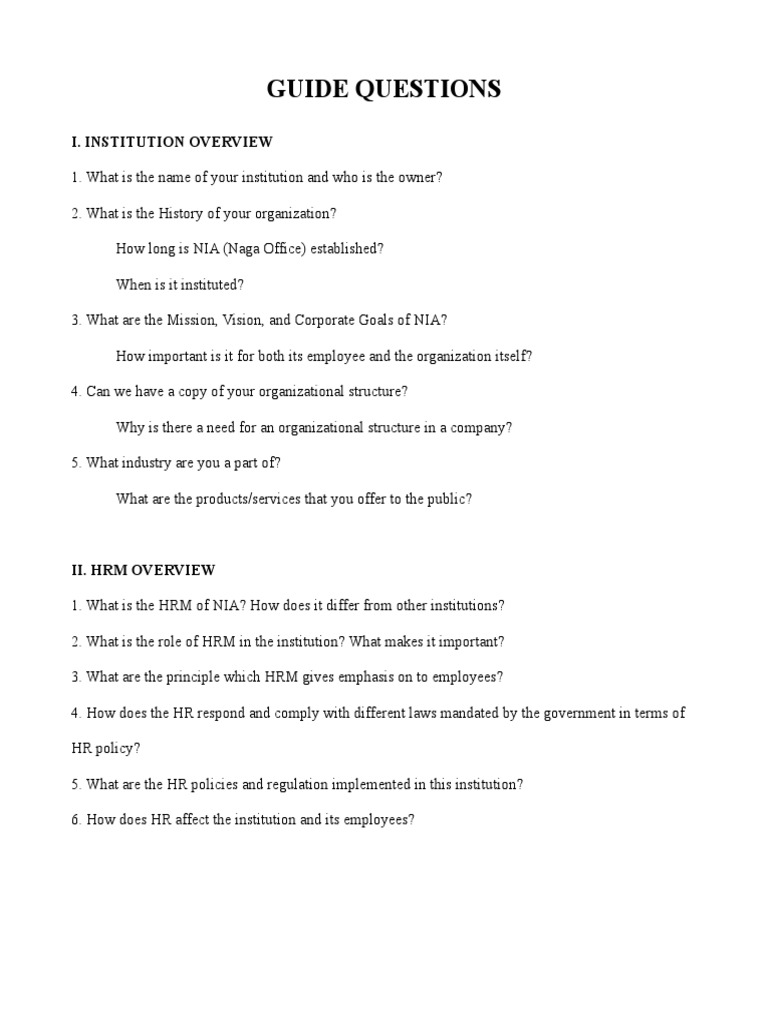 GUIDE QUESTIONS

I. INSTITUTION OVERVIEW

1. What is the name of your institution and who is the owner?

2. What is the History of your organization?

How long is NIA (Naga Office) established?

When is it instituted?

3. What are the Mission, Vision, and Corporate Goals of NIA?

How important is it for both its employee and the organization itself?

4. Can we have a copy of your organizational structure?

Why is there a need for an organizational structure in a company?

5. What industry are you a part of?

What are the products/services that you offer to the public?

II. HRM OVERVIEW

1. What is the HRM of NIA? How does it differ from other institutions?

2. What is the role of HRM in the institution? What makes it important?

3. What are the principle which HRM gives emphasis on to employees?

4. How does the HR respond and comply with different laws mandated by the government in terms of HR policy?

5. What are the HR policies and regulation implemented in this institution?

6. How does HR affect the institution and its employees?